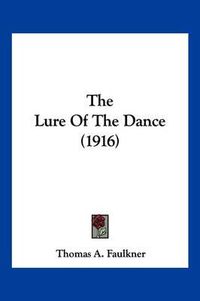 The
Lure Of The Dance
(1916)

Thomas A. Faulkner